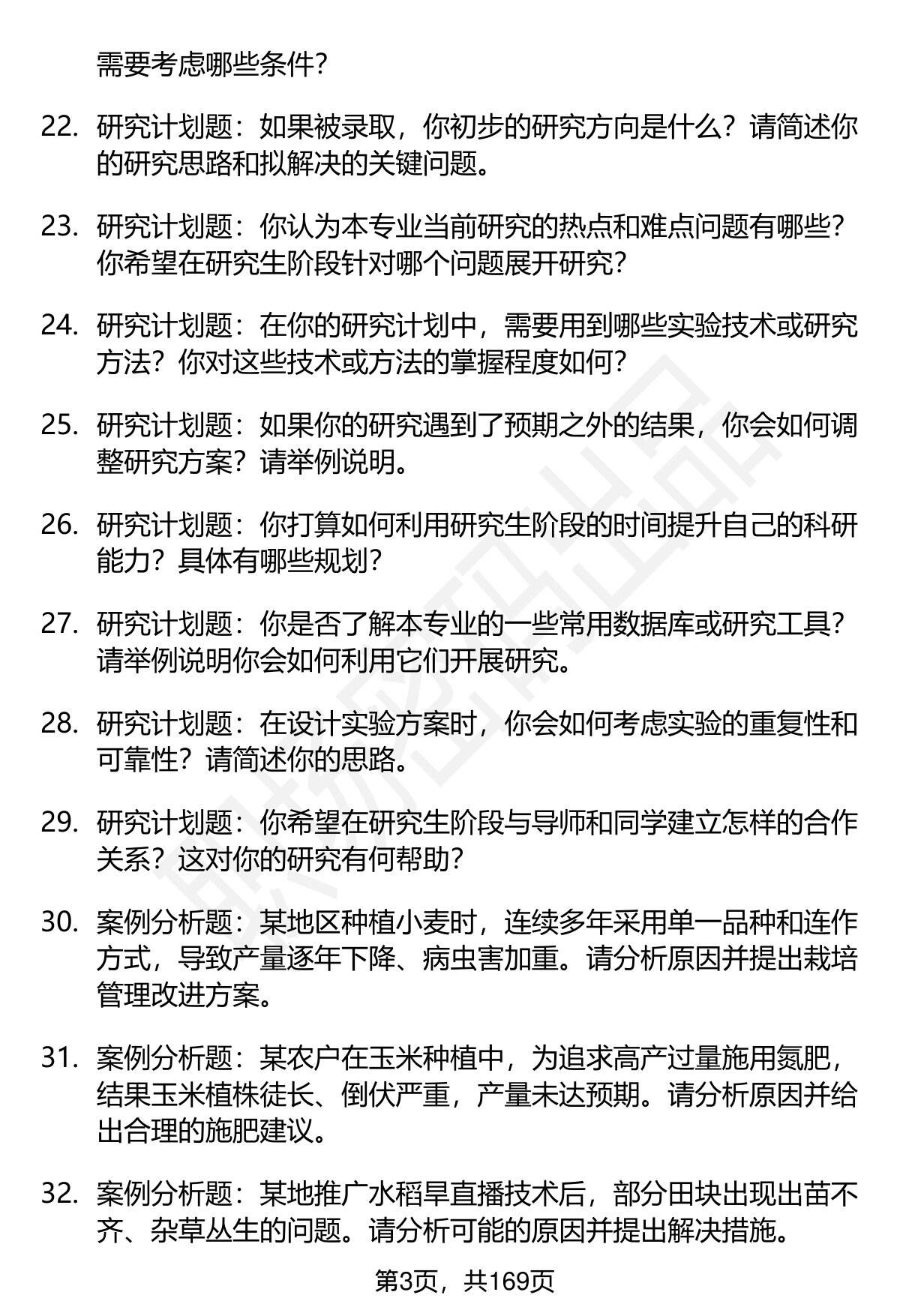 需要考虑哪些条件？

22. 研究计划题：如果被录取，你初步的研究方向是什么？请简述你的研究思路和拟解决的关键问题。

23. 研究计划题：你认为本专业当前研究的热点和难点问题有哪些？你希望在研究生阶段针对哪个问题展开研究？

24. 研究计划题：在你的研究计划中，需要用到哪些实验技术或研究方法？你对这些技术或方法的掌握程度如何？

25. 研究计划题：如果你的研究遇到了预期之外的结果，你会如何调整研究方案？请举例说明。

26. 研究计划题：你打算如何利用研究生阶段的时间提升自己的科研能力？具体有哪些规划？

27. 研究计划题：你是否了解本专业的一些常用数据库或研究工具？请举例说明你会如何利用它们开展研究。

28. 研究计划题：在设计实验方案时，你会如何考虑实验的重复性和可靠性？请简述你的思路。

29. 研究计划题：你希望在研究生阶段与导师和同学建立怎样的合作关系？这对你的研究有何帮助？

30. 案例分析题：某地区种植小麦时，连续多年采用单一品种和连作方式，导致产量逐年下降、病虫害加重。请分析原因并提出栽培管理改进方案。

31. 案例分析题：某农户在玉米种植中，为追求高产过量施用氮肥，结果玉米植株徒长、倒伏严重，产量未达预期。请分析原因并给出合理的施肥建议。

32. 案例分析题：某地推广水稻旱直播技术后，部分田块出现出苗不齐、杂草丛生的问题。请分析可能的原因并提出解决措施。

第3页，共169页